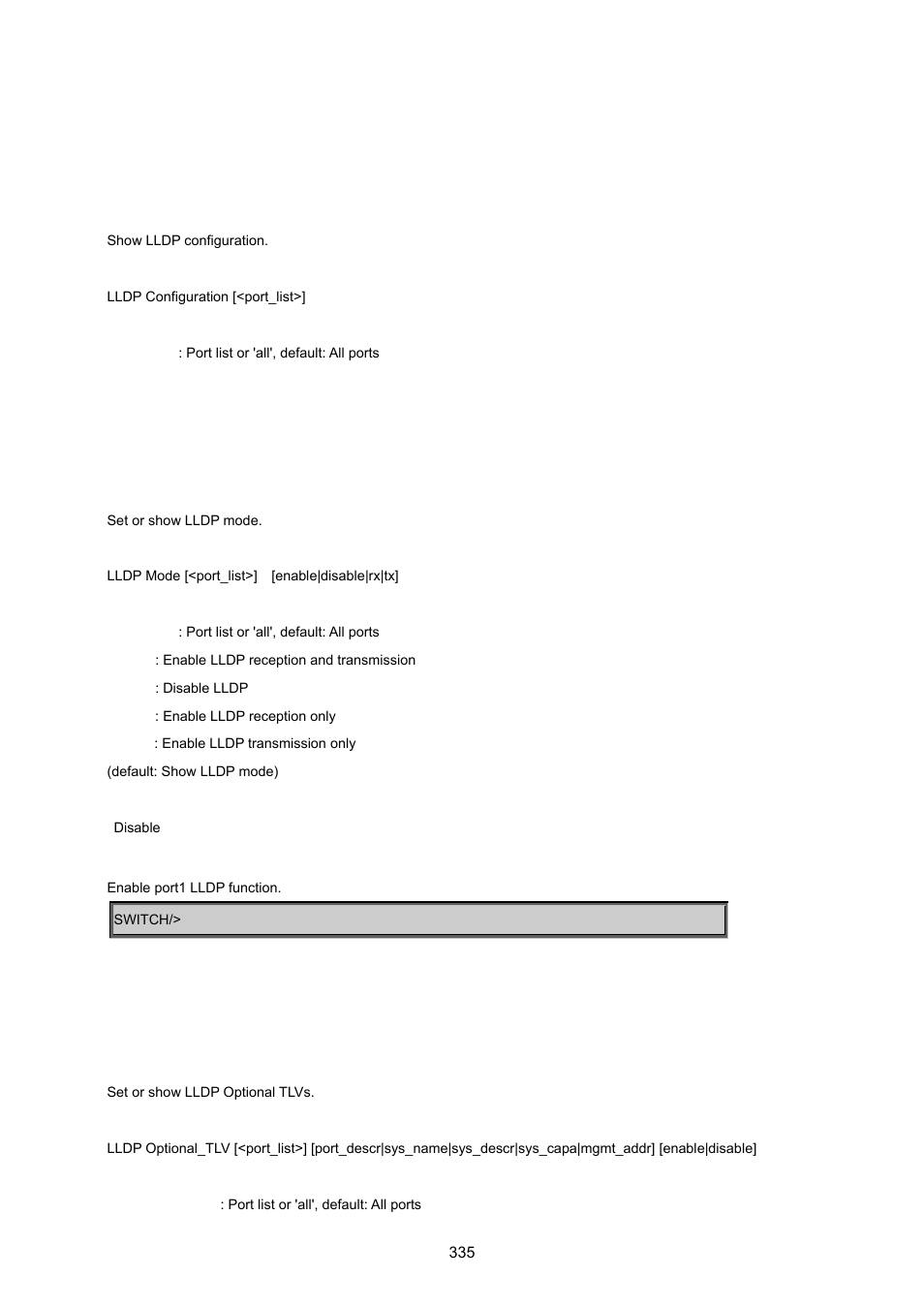 Show LLDP configuration.

LLDP Configuration [<port_list>]

: Port list or 'all', default: All ports

Set or show LLDP mode.

LLDP Mode [<port_list>] [enable|disable|rx|tx]

: Port list or 'all', default: All ports

: Enable LLDP reception and transmission

: Disable LLDP

: Enable LLDP reception only

: Enable LLDP transmission only

(default: Show LLDP mode)

Disable

Enable port1 LLDP function.

SWITCH/>

Set or show LLDP Optional TLVs.

LLDP Optional_TLV [<port_list>] [port_descr|sys_name|sys_descr|sys_capa|mgmt_addr] [enable|disable]

: Port list or 'all', default: All ports

335